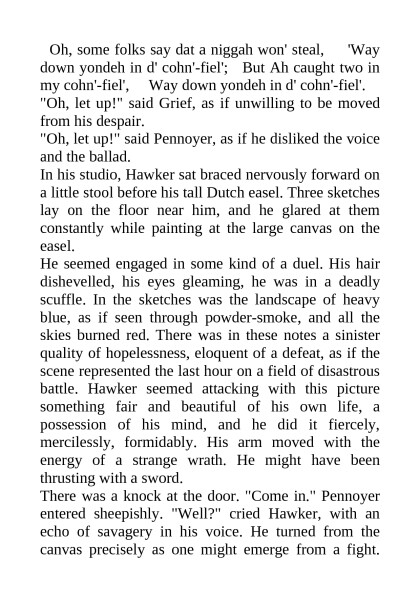 Oh, some folks say dat a niggah won' steal, 'Way down yondeh in d' cohn'-fiel'; But Ah caught two in my cohn'-fiel', Way down yondeh in d' cohn'-fiel'.
"Oh, let up!" said Grief, as if unwilling to be moved from his despair.
"Oh, let up!" said Pennoyer, as if he disliked the voice and the ballad.
In his studio, Hawker sat braced nervously forward on a little stool before his tall Dutch easel. Three sketches lay on the floor near him, and he glared at them constantly while painting at the large canvas on the easel.
He seemed engaged in some kind of a duel. His hair dishevelled, his eyes gleaming, he was in a deadly scuffle. In the sketches was the landscape of heavy blue, as if seen through powder-smoke, and all the skies burned red. There was in these notes a sinister quality of hopelessness, eloquent of a defeat, as if the scene represented the last hour on a field of disastrous battle. Hawker seemed attacking with this picture something fair and beautiful of his own life, a possession of his mind, and he did it fiercely, mercilessly, formidably. His arm moved with the energy of a strange wrath. He might have been thrusting with a sword.
There was a knock at the door. "Come in." Pennoyer entered sheepishly. "Well?" cried Hawker, with an echo of savagery in his voice. He turned from the canvas precisely as one might emerge from a fight.